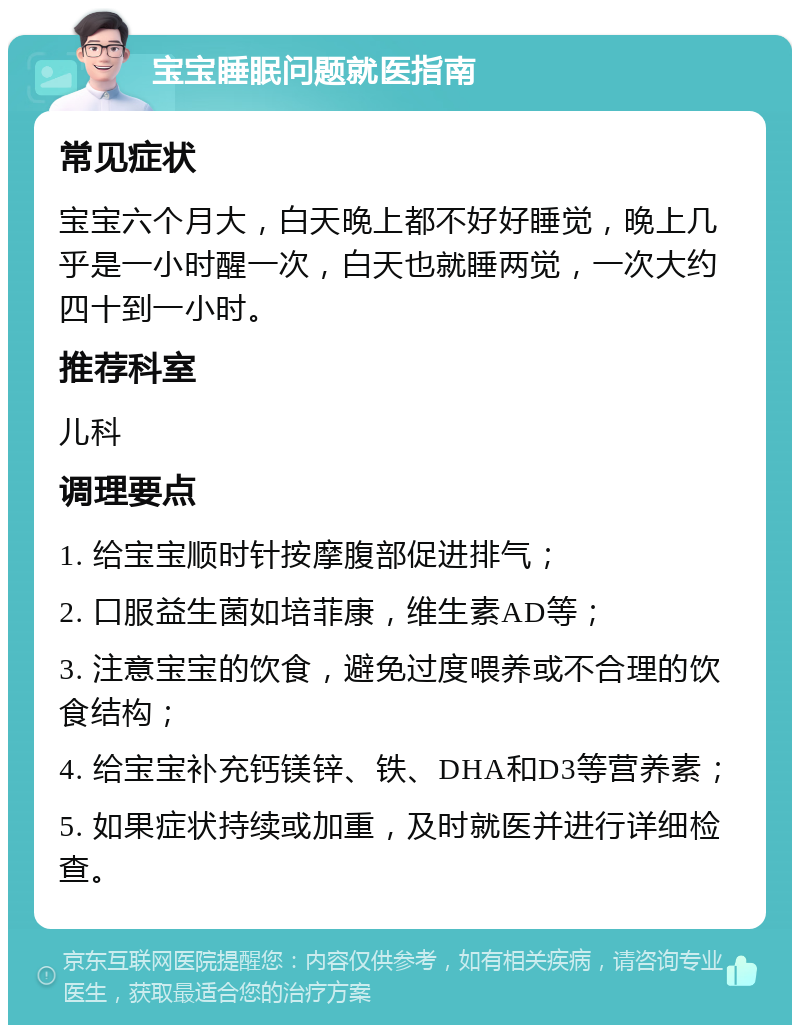 宝宝睡眠问题就医指南

常见症状

宝宝六个月大，白天晚上都不好好睡觉，晚上几乎是一小时醒一次，白天也就睡两觉，一次大约四十到一小时。

推荐科室

儿科

调理要点

1. 给宝宝顺时针按摩腹部促进排气；

2. 口服益生菌如培菲康，维生素AD等；

3. 注意宝宝的饮食，避免过度喂养或不合理的饮食结构；

4. 给宝宝补充钙镁锌、铁、DHA和D3等营养素；

5. 如果症状持续或加重，及时就医并进行详细检查。

京东互联网医院提醒您：内容仅供参考，如有相关疾病，请咨询专业医生，获取最适合您的治疗方案